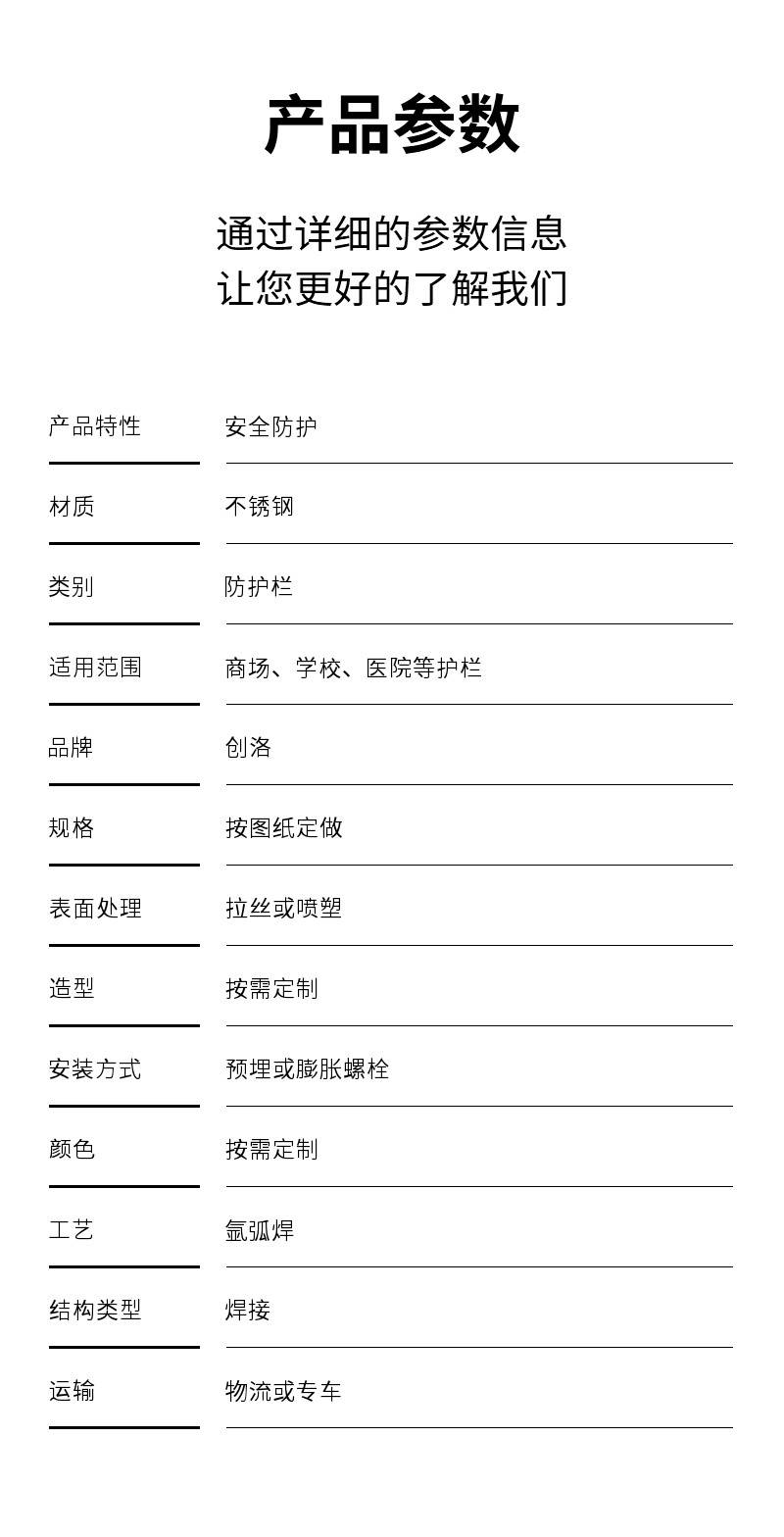 产品参数

通过详细的参数信息
让您更好的了解我们

| 产品特性 | 安全防护 |
|---|---|
| 材质 | 不锈钢 |
| 类别 | 防护栏 |
| 适用范围 | 商场、学校、医院等护栏 |
| 品牌 | 创洛 |
| 规格 | 按图纸定做 |
| 表面处理 | 拉丝或喷塑 |
| 造型 | 按需定制 |
| 安装方式 | 预埋或膨胀螺栓 |
| 颜色 | 按需定制 |
| 工艺 | 氩弧焊 |
| 结构类型 | 焊接 |
| 运输 | 物流或专车 |